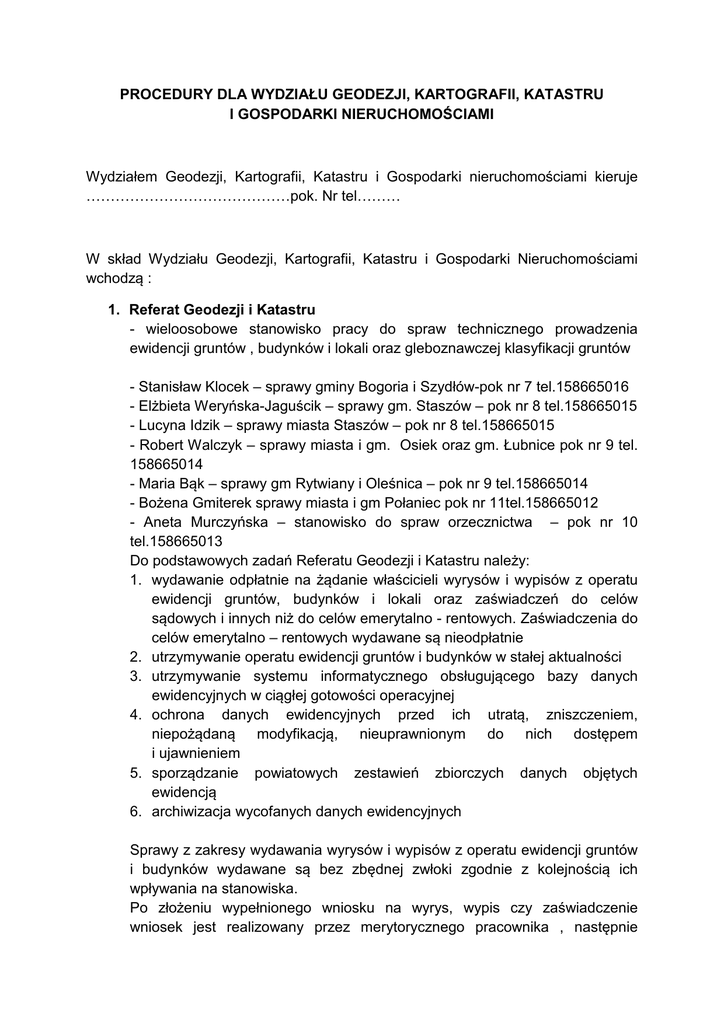 PROCEDURY DLA WYDZIAŁU GEODEZJI, KARTOGRAFII, KATASTRU I GOSPODARKI NIERUCHOMOŚCIAMI

Wydziałem Geodezji, Kartografii, Katastru i Gospodarki nieruchomościami kieruje ……………………………………pok. Nr tel………

W skład Wydziału Geodezji, Kartografii, Katastru i Gospodarki Nieruchomościami wchodzą :

1. Referat Geodezji i Katastru
- wieloosobowe stanowisko pracy do spraw technicznego prowadzenia ewidencji gruntów , budynków i lokali oraz gleboznawczej klasyfikacji gruntów

- Stanisław Klocek – sprawy gminy Bogoria i Szydłów-pok nr 7 tel.158665016
- Elżbieta Weryńska-Jaguścik – sprawy gm. Staszów – pok nr 8 tel.158665015
- Lucyna Idzik – sprawy miasta Staszów – pok nr 8 tel.158665015
- Robert Walczyk – sprawy miasta i gm. Osiek oraz gm. Łubnice pok nr 9 tel. 158665014
- Maria Bąk – sprawy gm Rytwiany i Oleśnica – pok nr 9 tel.158665014
- Bożena Gmiterek sprawy miasta i gm Połaniec pok nr 11tel.158665012
- Aneta Murczyńska – stanowisko do spraw orzecznictwa – pok nr 10 tel.158665013
Do podstawowych zadań Referatu Geodezji i Katastru należy:
1. wydawanie odpłatnie na żądanie właścicieli wyrysów i wypisów z operatu ewidencji gruntów, budynków i lokali oraz zaświadczeń do celów sądowych i innych niż do celów emerytalno - rentowych. Zaświadczenia do celów emerytalno – rentowych wydawane są nieodpłatnie
2. utrzymywanie operatu ewidencji gruntów i budynków w stałej aktualności
3. utrzymywanie systemu informatycznego obsługującego bazy danych ewidencyjnych w ciągłej gotowości operacyjnej
4. ochrona danych ewidencyjnych przed ich utratą, zniszczeniem, niepożądaną modyfikacją, nieuprawnionym do nich dostępem i ujawnieniem
5. sporządzanie powiatowych zestawień zbiorczych danych objętych ewidencją
6. archiwizacja wycofanych danych ewidencyjnych

Sprawy z zakresy wydawania wyrysów i wypisów z operatu ewidencji gruntów i budynków wydawane są bez zbędnej zwłoki zgodnie z kolejnością ich wpływania na stanowiska.
Po złożeniu wypełnionego wniosku na wyrys, wypis czy zaświadczenie wniosek jest realizowany przez merytorycznego pracownika , następnie